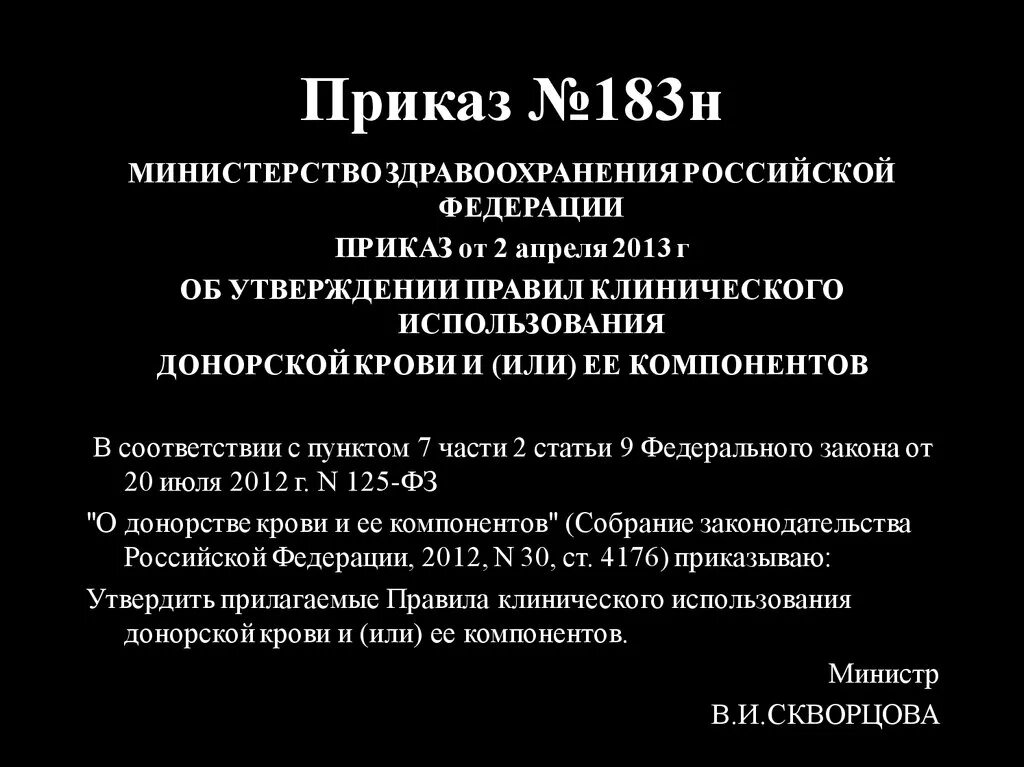 Приказ №183н

МИНИСТЕРСТВО ЗДРАВООХРАНЕНИЯ РОССИЙСКОЙ ФЕДЕРАЦИИ

ПРИКАЗ от 2 апреля 2013 г

ОБ УТВЕРЖДЕНИИ ПРАВИЛ КЛИНИЧЕСКОГО ИСПОЛЬЗОВАНИЯ

ДОНОРСКОЙ КРОВИ И (ИЛИ) ЕЕ КОМПОНЕНТОВ

В соответствии с пунктом 7 части 2 статьи 9 Федерального закона от 20 июля 2012 г. N 125-ФЗ

"О донорстве крови и ее компонентов" (Собрание законодательства Российской Федерации, 2012, N 30, ст. 4176) приказываю:

Утвердить прилагаемые Правила клинического использования донорской крови и (или) ее компонентов.

Министр

В.И.СКВОРЦОВА